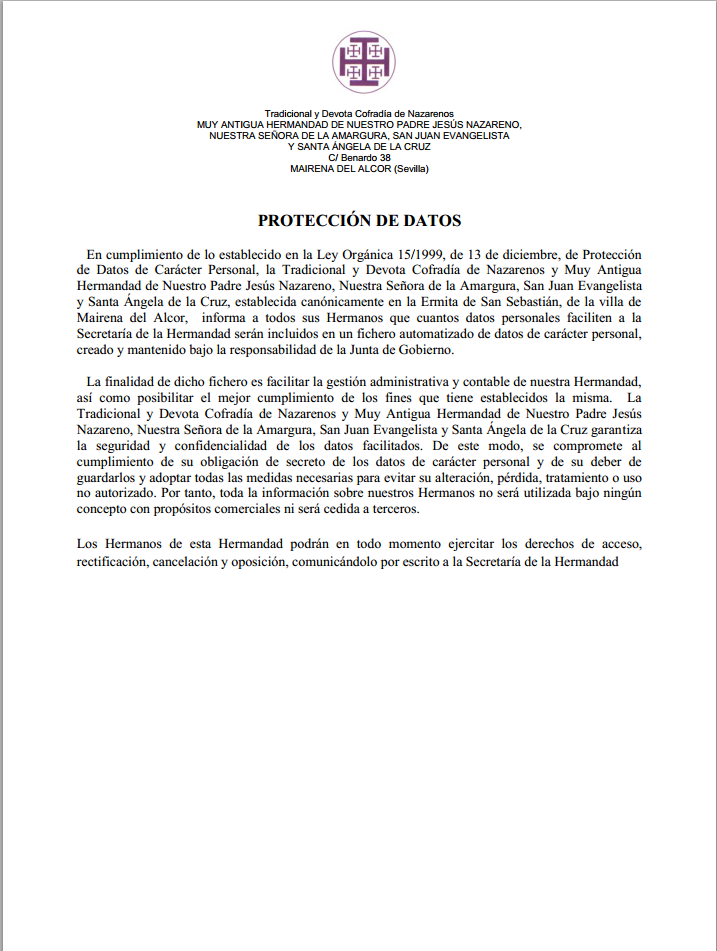 Tradicional y Devota Cofradía de Nazarenos
MUY ANTIGUA HERMANDAD DE NUESTRO PADRE JESÚS NAZARENO,
NUESTRA SEÑORA DE LA AMARGURA, SAN JUAN EVANGELISTA
Y SANTA ÁNGELA DE LA CRUZ
C/ Benardo 38
MAIRENA DEL ALCOR (Sevilla)

PROTECCIÓN DE DATOS

En cumplimiento de lo establecido en la Ley Orgánica 15/1999, de 13 de diciembre, de Protección de Datos de Carácter Personal, la Tradicional y Devota Cofradía de Nazarenos y Muy Antigua Hermandad de Nuestro Padre Jesús Nazareno, Nuestra Señora de la Amargura, San Juan Evangelista y Santa Ángela de la Cruz, establecida canónicamente en la Ermita de San Sebastián, de la villa de Mairena del Alcor, informa a todos sus Hermanos que cuantos datos personales faciliten a la Secretaría de la Hermandad serán incluidos en un fichero automatizado de datos de carácter personal, creado y mantenido bajo la responsabilidad de la Junta de Gobierno.

La finalidad de dicho fichero es facilitar la gestión administrativa y contable de nuestra Hermandad, así como posibilitar el mejor cumplimiento de los fines que tiene establecidos la misma. La Tradicional y Devota Cofradía de Nazarenos y Muy Antigua Hermandad de Nuestro Padre Jesús Nazareno, Nuestra Señora de la Amargura, San Juan Evangelista y Santa Ángela de la Cruz garantiza la seguridad y confidencialidad de los datos facilitados. De este modo, se compromete al cumplimiento de su obligación de secreto de los datos de carácter personal y de su deber de guardarlos y adoptar todas las medidas necesarias para evitar su alteración, pérdida, tratamiento o uso no autorizado. Por tanto, toda la información sobre nuestros Hermanos no será utilizada bajo ningún concepto con propósitos comerciales ni será cedida a terceros.

Los Hermanos de esta Hermandad podrán en todo momento ejercitar los derechos de acceso, rectificación, cancelación y oposición, comunicándolo por escrito a la Secretaría de la Hermandad